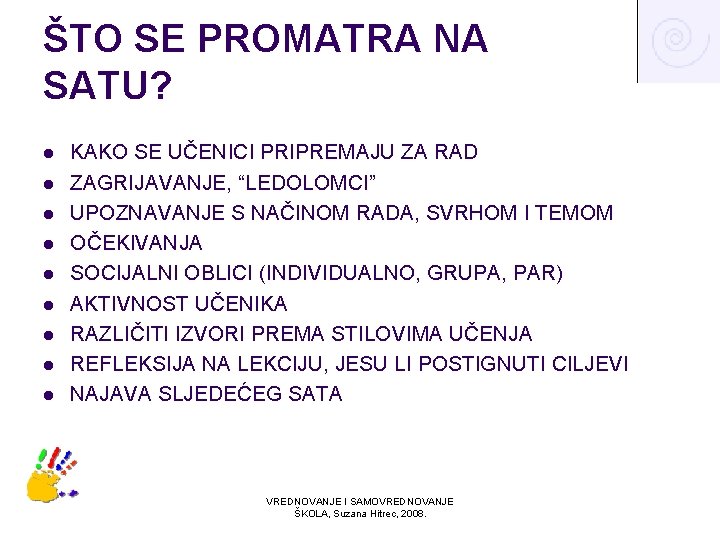 ŠTO SE PROMATRA NA SATU?

- KAKO SE UČENICI PRIPREMAJU ZA RAD
- ZAGRIJAVANJE, “LEDOLOMCI”
- UPOZNAVANJE S NAČINOM RADA, SVRHOM I TEMOM
- OČEKIVANJA
- SOCIJALNI OBLICI (INDIVIDUALNO, GRUPA, PAR)
- AKTIVNOST UČENIKA
- RAZLIČITI IZVORI PREMA STILOVIMA UČENJA
- REFLEKSIJA NA LEKCIJU, JESU LI POSTIGNUTI CILJEVI
- NAJAVA SLJEDEĆEG SATA

VREDNOVANJE I SAMOVREDNOVANJE ŠKOLA, Suzana Hitrec, 2008.